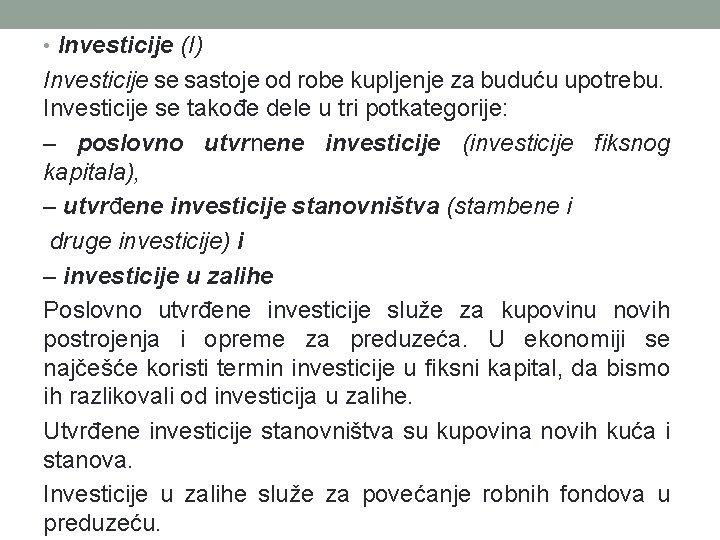 • Investicije (I)

Investicije se sastoje od robe kupljenje za buduću upotrebu. Investicije se takođe dele u tri potkategorije:

– poslovno utvrnene investicije (investicije fiksnog kapitala),

– utvrđene investicije stanovništva (stambene i

druge investicije) i

– investicije u zalihe

Poslovno utvrđene investicije služe za kupovinu novih postrojenja i opreme za preduzeća. U ekonomiji se najčešće koristi termin investicije u fiksni kapital, da bismo ih razlikovali od investicija u zalihe.

Utvrđene investicije stanovništva su kupovina novih kuća i stanova.

Investicije u zalihe služe za povećanje robnih fondova u preduzeću.